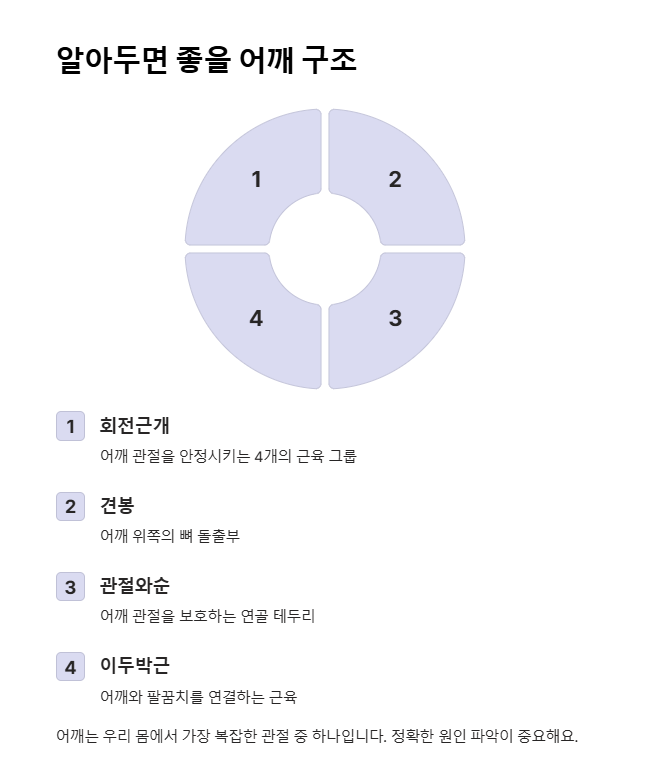 알아두면 좋을 어깨 구조

1
2
4
3

1 회전근개
어깨 관절을 안정시키는 4개의 근육 그룹

2 견봉
어깨 위쪽의 뼈 돌출부

3 관절와순
어깨 관절을 보호하는 연골 테두리

4 이두박근
어깨와 팔꿈치를 연결하는 근육

어깨는 우리 몸에서 가장 복잡한 관절 중 하나입니다. 정확한 원인 파악이 중요해요.